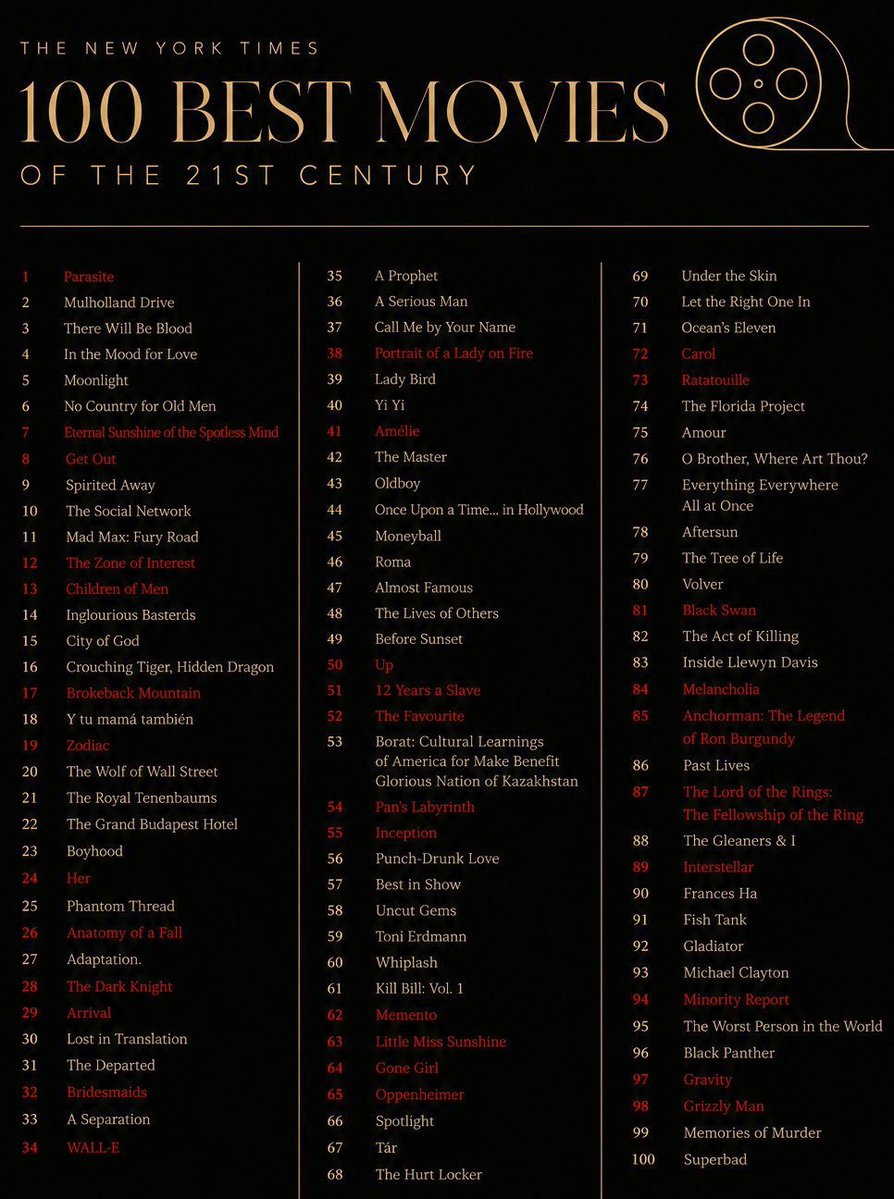 THE NEW YORK TIMES
100 BEST MOVIES
OF THE 21ST CENTURY

1 Parasite
2 Mulholland Drive
3 There Will Be Blood
4 In the Mood for Love
5 Moonlight
6 No Country for Old Men
7 Eternal Sunshine of the Spotless Mind
8 Get Out
9 Spirited Away
10 The Social Network
11 Mad Max: Fury Road
12 The Zone of Interest
13 Children of Men
14 Inglourious Basterds
15 City of God
16 Crouching Tiger, Hidden Dragon
17 Brokeback Mountain
18 Y tu mamá también
19 Zodiac
20 The Wolf of Wall Street
21 The Royal Tenenbaums
22 The Grand Budapest Hotel
23 Boyhood
24 Her
25 Phantom Thread
26 Anatomy of a Fall
27 Adaptation.
28 The Dark Knight
29 Arrival
30 Lost in Translation
31 The Departed
32 Bridesmaids
33 A Separation
34 WALL-E

35 A Prophet
36 A Serious Man
37 Call Me by Your Name
38 Portrait of a Lady on Fire
39 Lady Bird
40 Yi Yi
41 Amélie
42 The Master
43 Oldboy
44 Once Upon a Time... in Hollywood
45 Moneyball
46 Roma
47 Almost Famous
48 The Lives of Others
49 Before Sunset
50 Up
51 12 Years a Slave
52 The Favourite
53 Borat: Cultural Learnings of America for Make Benefit Glorious Nation of Kazakhstan
54 Pan's Labyrinth
55 Inception
56 Punch-Drunk Love
57 Best in Show
58 Uncut Gems
59 Toni Erdmann
60 Whiplash
61 Kill Bill: Vol. 1
62 Memento
63 Little Miss Sunshine
64 Gone Girl
65 Oppenheimer
66 Spotlight
67 Tár
68 The Hurt Locker

69 Under the Skin
70 Let the Right One In
71 Ocean's Eleven
72 Carol
73 Ratatouille
74 The Florida Project
75 Amour
76 O Brother, Where Art Thou?
77 Everything Everywhere All at Once
78 Aftersun
79 The Tree of Life
80 Volver
81 Black Swan
82 The Act of Killing
83 Inside Llewyn Davis
84 Melancholia
85 Anchorman: The Legend of Ron Burgundy
86 Past Lives
87 The Lord of the Rings: The Fellowship of the Ring
88 The Gleaners & I
89 Interstellar
90 Frances Ha
91 Fish Tank
92 Gladiator
93 Michael Clayton
94 Minority Report
95 The Worst Person in the World
96 Black Panther
97 Gravity
98 Grizzly Man
99 Memories of Murder
100 Superbad